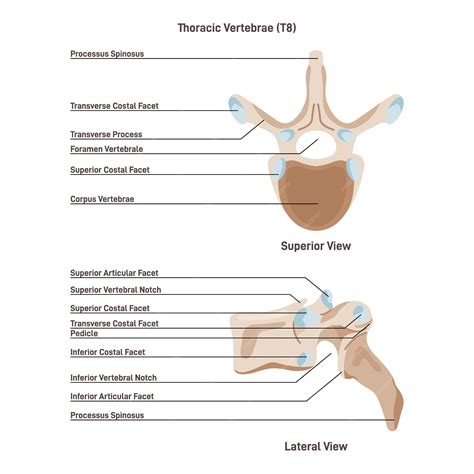 Thoracic Vertebrae (T8)

Processus Spinosus

Transverse Costal Facet

Transverse Process

Foramen Vertebrale

Superior Costal Facet

Corpus Vertebrae

Superior View

Superior Articular Facet

Superior Vertebral Notch

Superior Costal Facet

Transverse Costal Facet

Pedicle

Inferior Costal Facet

Inferior Vertebral Notch

Inferior Articular Facet

Processus Spinosus

Lateral View